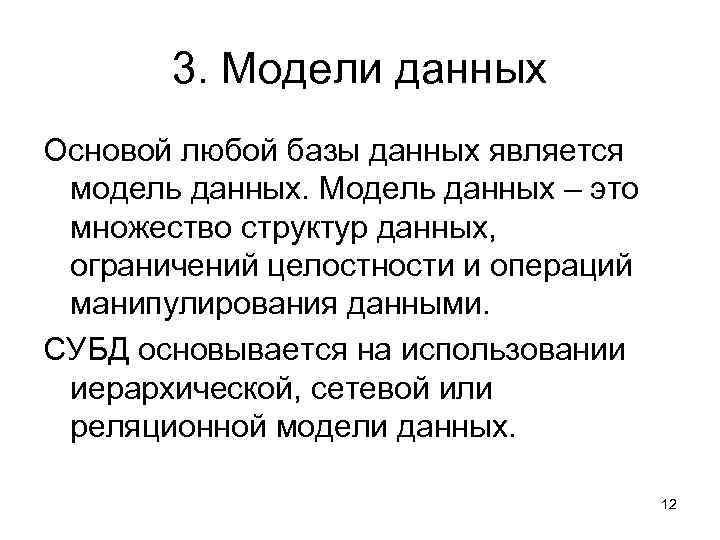 3. Модели данных

Основой любой базы данных является модель данных. Модель данных – это множество структур данных, ограничений целостности и операций манипулирования данными.

СУБД основывается на использовании иерархической, сетевой или реляционной модели данных.

12